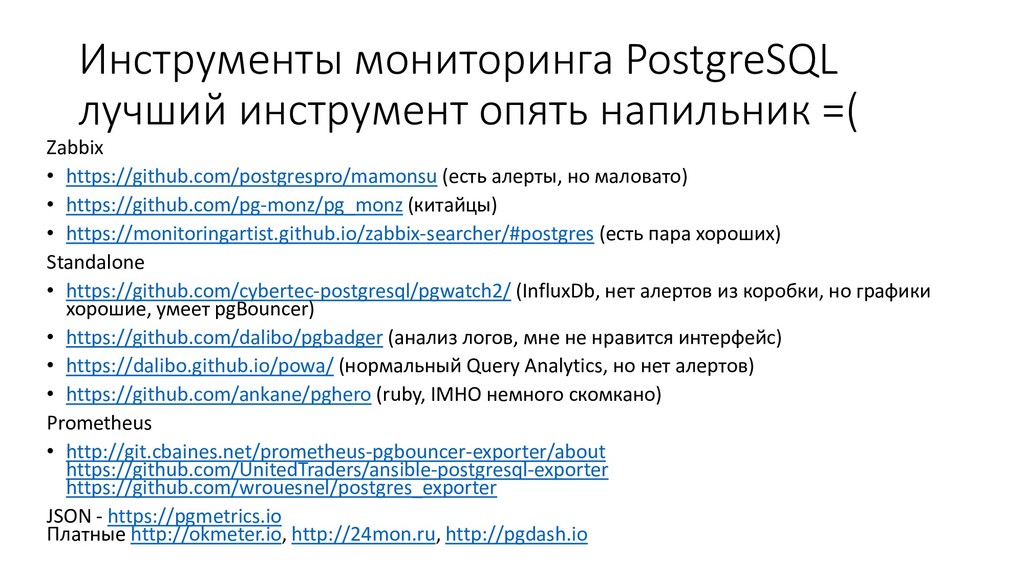 Инструменты мониторинга PostgreSQL лучший инструмент опять напильник =(

Zabbix

• https://github.com/postgrespro/mamonsu (есть алерты, но маловато)
• https://github.com/pg-monz/pg_monz (китайцы)
• https://monitoringartist.github.io/zabbix-searcher/#postgres (есть пара хороших)

Standalone

• https://github.com/cybertec-postgresql/pgwatch2/ (InfluxDb, нет алертов из коробки, но графики хорошие, умеет pgBouncer)
• https://github.com/dalibo/pgbadger (анализ логов, мне не нравится интерфейс)
• https://dalibo.github.io/powa/ (нормальный Query Analytics, но нет алертов)
• https://github.com/ankane/pghero (ruby, IMHO немного скомкано)

Prometheus

• http://git.cbaines.net/prometheus-pgbouncer-exporter/about
https://github.com/UnitedTraders/ansible-postgresql-exporter
https://github.com/wrouesnel/postgres_exporter

JSON - https://pgmetrics.io
Платные http://okmeter.io, http://24mon.ru, http://pgdash.io